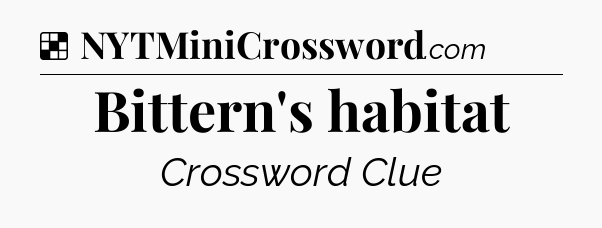 NYTMiniCrossword.com

Bittern's habitat

Crossword Clue